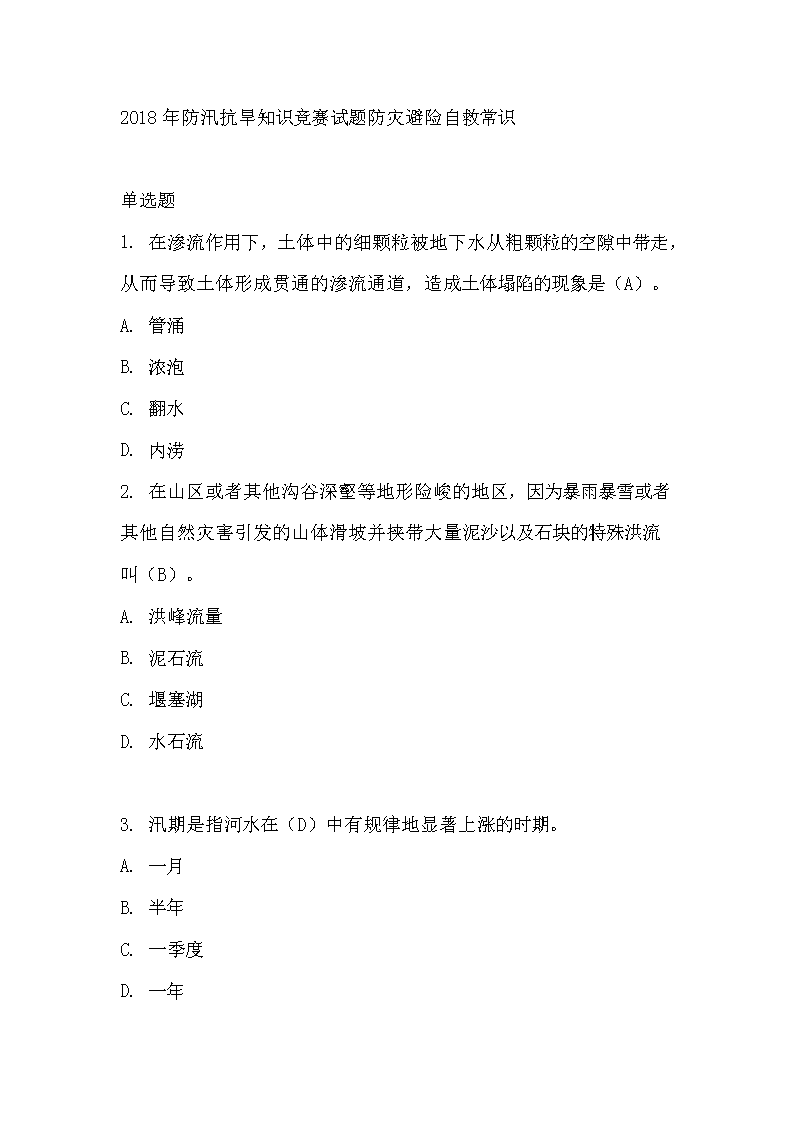 2018年防汛抗旱知识竞赛试题防灾避险自救常识

单选题

1. 在渗流作用下，土体中的细颗粒被地下水从粗颗粒的空隙中带走，从而导致土体形成贯通的渗流通道，造成土体塌陷的现象是（A）。

A. 管涌

B. 浓泡

C. 翻水

D. 内涝

2. 在山区或者其他沟谷深壑等地形险峻的地区，因为暴雨暴雪或者其他自然灾害引发的山体滑坡并挟带大量泥沙以及石块的特殊洪流叫（B）。

A. 洪峰流量

B. 泥石流

C. 堰塞湖

D. 水石流

3. 汛期是指河水在（D）中有规律地显著上涨的时期。

A. 一月

B. 半年

C. 一季度

D. 一年